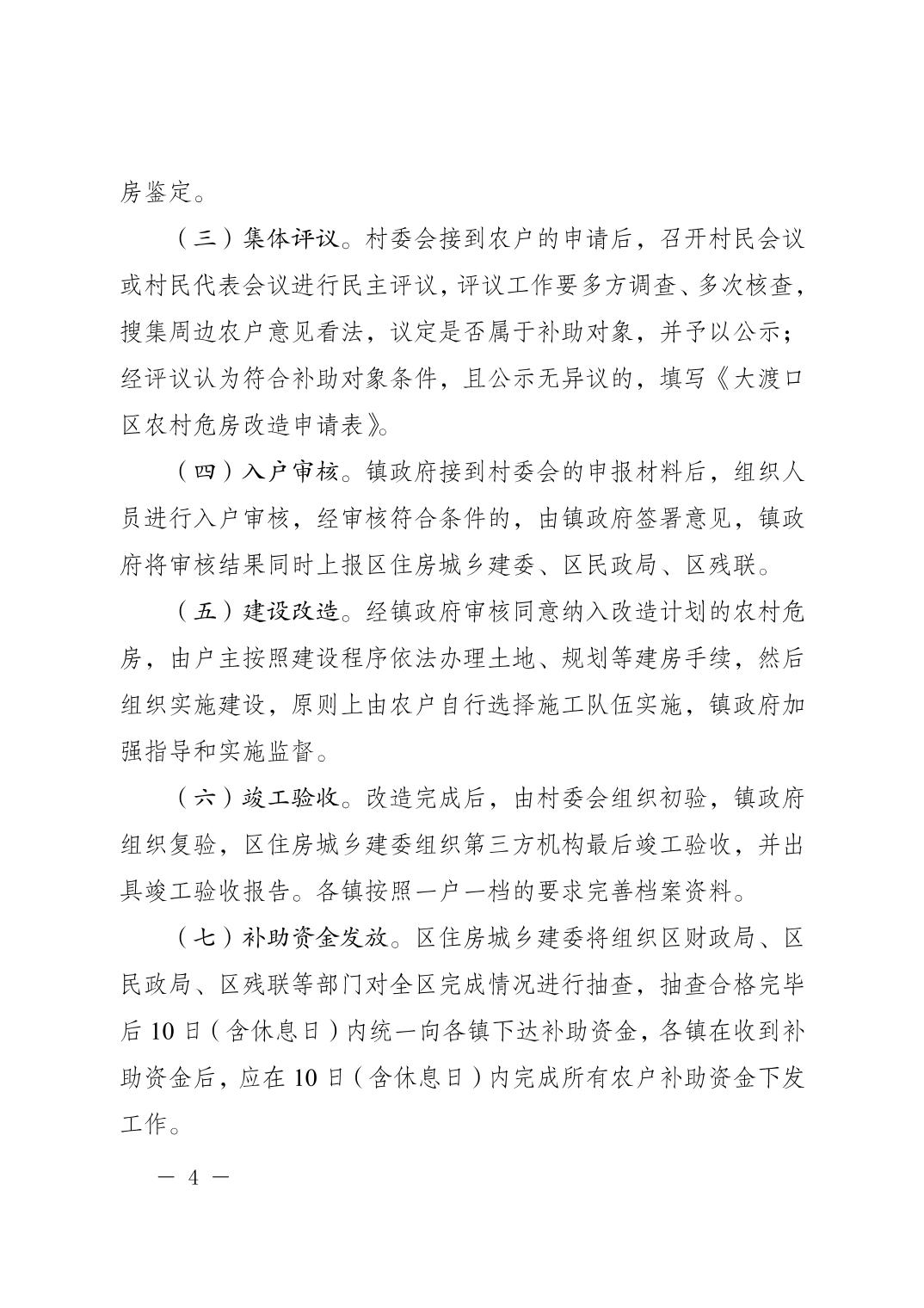 房鉴定。

（三）集体评议。村委会接到农户的申请后，召开村民会议或村民代表会议进行民主评议，评议工作要多方调查、多次核查，搜集周边农户意见看法，议定是否属于补助对象，并予以公示；经评议认为符合补助对象条件，且公示无异议的，填写《大渡口区农村危房改造申请表》。

（四）入户审核。镇政府接到村委会的申报材料后，组织人员进行入户审核，经审核符合条件的，由镇政府签署意见，镇政府将审核结果同时上报区住房城乡建委、区民政局、区残联。

（五）建设改造。经镇政府审核同意纳入改造计划的农村危房，由户主按照建设程序依法办理土地、规划等建房手续，然后组织实施建设，原则上由农户自行选择施工队伍实施，镇政府加强指导和实施监督。

（六）竣工验收。改造完成后，由村委会组织初验，镇政府组织复验，区住房城乡建委组织第三方机构最后竣工验收，并出具竣工验收报告。各镇按照一户一档的要求完善档案资料。

（七）补助资金发放。区住房城乡建委将组织区财政局、区民政局、区残联等部门对全区完成情况进行抽查，抽查合格完毕后 10 日（含休息日）内统一向各镇下达补助资金，各镇在收到补助资金后，应在 10 日（含休息日）内完成所有农户补助资金下发工作。

— 4 —